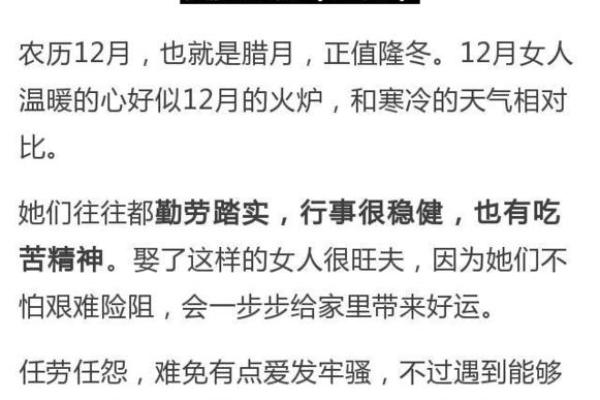 农历12月，也就是腊月，正值隆冬。12月女人温暖的心好似12月的火炉，和寒冷的天气相对比。

她们往往都勤劳踏实，行事很稳健，也有吃苦精神。娶了这样的女人很旺夫，因为她们不怕艰难险阻，会一步步给家里带来好运。

任劳任怨，难免有点爱发牢骚，不过遇到能够